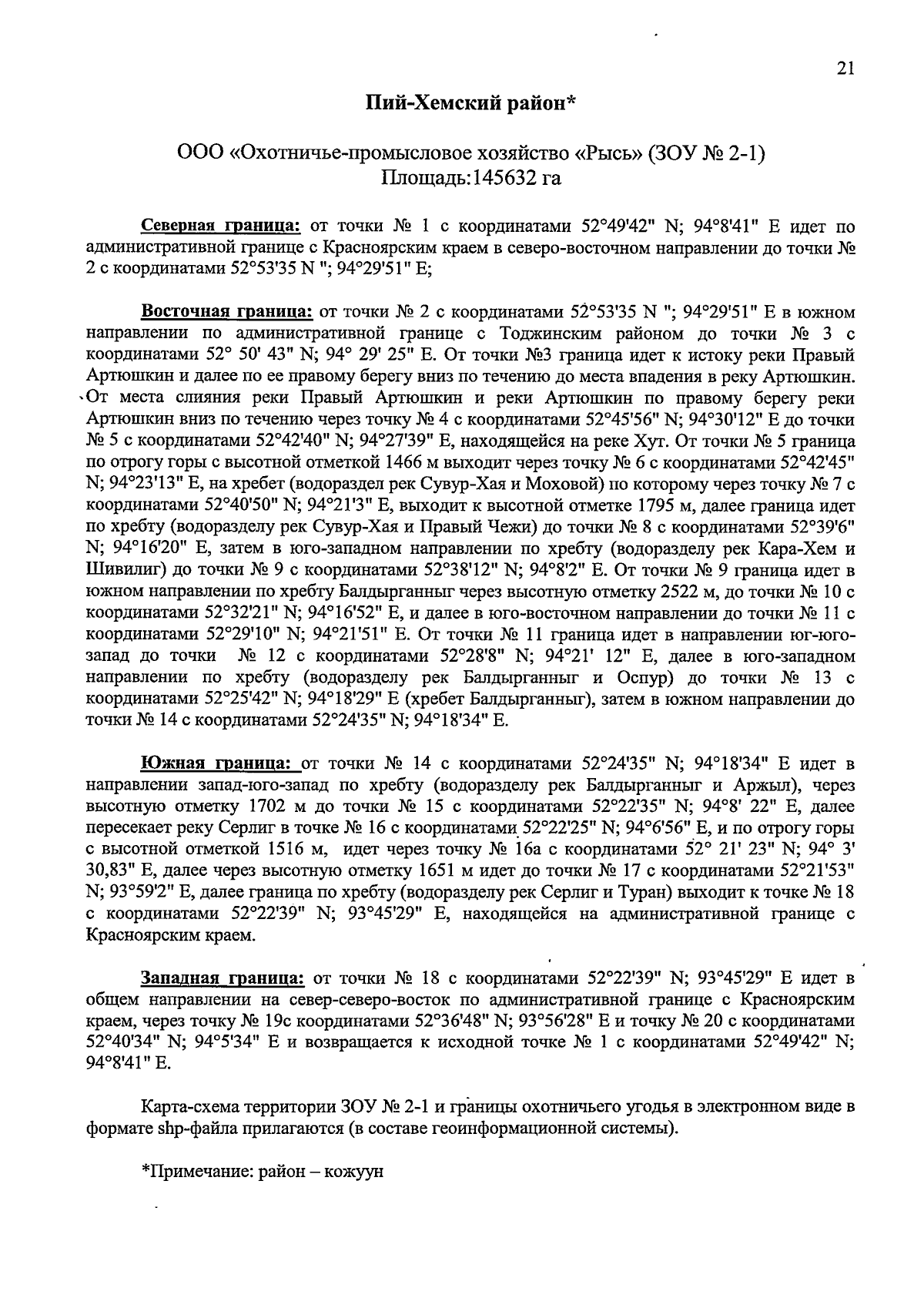 21

Пий-Хемский район*

ООО «Охотничье-промысловое хозяйство «Рысь» (ЗОУ № 2-1)
Площадь:145632 га

Северная граница: от точки № 1 с координатами 52°49'42" N; 94°8'41" E идет по административной границе с Красноярским краем в северо-восточном направлении до точки № 2 с координатами 52°53'35 N "; 94°29'51" E;

Восточная граница: от точки № 2 с координатами 52°53'35 N "; 94°29'51" E в южном направлении по административной границе с Тоджинским районом до точки № 3 с координатами 52° 50' 43" N; 94° 29' 25" E. От точки №3 граница идет к истоку реки Правый Артюшкин и далее по ее правому берегу вниз по течению до места впадения в реку Артюшкин. От места слияния реки Правый Артюшкин и реки Артюшкин по правому берегу реки Артюшкин вниз по течению через точку № 4 с координатами 52°45'56" N; 94°30'12" E до точки № 5 с координатами 52°42'40" N; 94°27'39" E, находящейся на реке Хут. От точки № 5 граница по отрогу горы с высотной отметкой 1466 м выходит через точку № 6 с координатами 52°42'45" N; 94°23'13" E, на хребет (водораздел рек Сувур-Хая и Моховой) по которому через точку № 7 с координатами 52°40'50" N; 94°21'3" E, выходит к высотной отметке 1795 м, далее граница идет по хребту (водоразделу рек Сувур-Хая и Правый Чежи) до точки № 8 с координатами 52°39'6" N; 94°16'20" E, затем в юго-западном направлении по хребту (водоразделу рек Кара-Хем и Шивилиг) до точки № 9 с координатами 52°38'12" N; 94°8'2" E. От точки № 9 граница идет в южном направлении по хребту Балдырганныг через высотную отметку 2522 м, до точки № 10 с координатами 52°32'21" N; 94°16'52" E, и далее в юго-восточном направлении до точки № 11 с координатами 52°29'10" N; 94°21'51" E. От точки № 11 граница идет в направлении юг-юго-запад до точки № 12 с координатами 52°28'8" N; 94°21' 12" E, далее в юго-западном направлении по хребту (водоразделу рек Балдырганныг и Оспур) до точки № 13 с координатами 52°25'42" N; 94°18'29" E (хребет Балдырганныг), затем в южном направлении до точки № 14 с координатами 52°24'35" N; 94°18'34" E.

Южная граница: от точки № 14 с координатами 52°24'35" N; 94°18'34" E идет в направлении запад-юго-запад по хребту (водоразделу рек Балдырганныг и Аржыл), через высотную отметку 1702 м до точки № 15 с координатами 52°22'35" N; 94°8' 22" E, далее пересекает реку Серлиг в точке № 16 с координатами 52°22'25" N; 94°6'56" E, и по отрогу горы с высотной отметкой 1516 м, идет через точку № 16а с координатами 52° 21' 23" N; 94° 3' 30,83" E, далее через высотную отметку 1651 м идет до точки № 17 с координатами 52°21'53" N; 93°59'2" E, далее граница по хребту (водоразделу рек Серлиг и Туран) выходит к точке № 18 с координатами 52°22'39" N; 93°45'29" E, находящейся на административной границе с Красноярским краем.

Западная граница: от точки № 18 с координатами 52°22'39" N; 93°45'29" E идет в общем направлении на север-северо-восток по административной границе с Красноярским краем, через точку № 19с координатами 52°36'48" N; 93°56'28" E и точку № 20 с координатами 52°40'34" N; 94°5'34" E и возвращается к исходной точке № 1 с координатами 52°49'42" N; 94°8'41" E.

Карта-схема территории ЗОУ № 2-1 и границы охотничьего угодья в электронном виде в формате shp-файла прилагаются (в составе геоинформационной системы).

*Примечание: район – кожуун